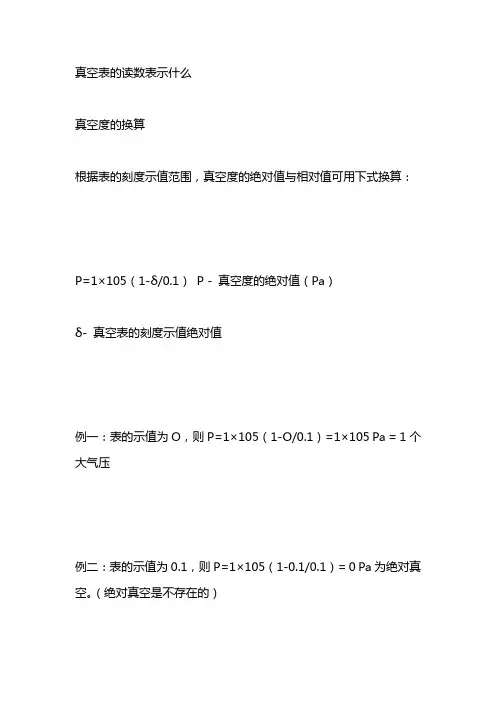 真空表的读数表示什么

真空度的换算

根据表的刻度示值范围，真空度的绝对值与相对值可用下式换算：

P=1×105（1-δ/0.1） P - 真空度的绝对值（Pa）

δ- 真空表的刻度示值绝对值

例一：表的示值为 O，则 P=1×105（1-O/0.1）=1×105 Pa = 1 个大气压

例二：表的示值为 0.1，则 P=1×105（1-0.1/0.1）= 0 Pa 为绝对真空。（绝对真空是不存在的）